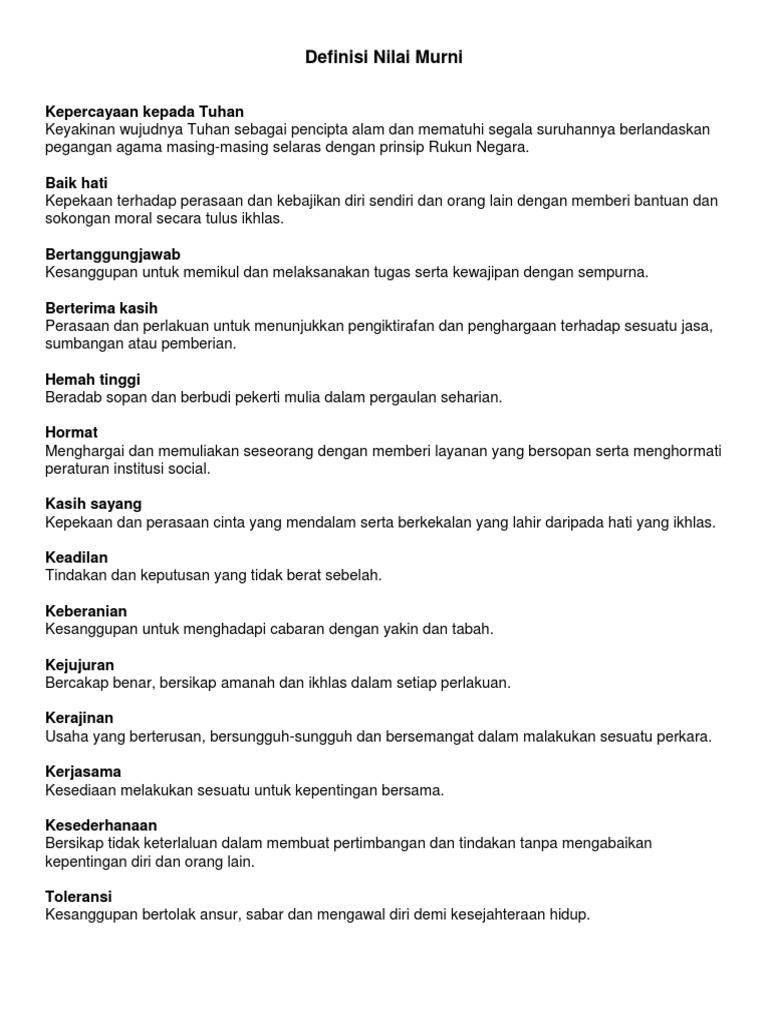 Definisi Nilai Murni

Kepercayaan kepada Tuhan
Keyakinan wujudnya Tuhan sebagai pencipta alam dan mematuhi segala suruhannya berlandaskan pegangan agama masing-masing selaras dengan prinsip Rukun Negara.

Baik hati
Kepekaan terhadap perasaan dan kebajikan diri sendiri dan orang lain dengan memberi bantuan dan sokongan moral secara tulus ikhlas.

Bertanggungjawab
Kesanggupan untuk memikul dan melaksanakan tugas serta kewajipan dengan sempurna.

Berterima kasih
Perasaan dan perlakuan untuk menunjukkan pengiktirafan dan penghargaan terhadap sesuatu jasa, sumbangan atau pemberian.

Hemah tinggi
Beradab sopan dan berbudi pekerti mulia dalam pergaulan seharian.

Hormat
Menghargai dan memuliakan seseorang dengan memberi layanan yang bersopan serta menghormati peraturan institusi social.

Kasih sayang
Kepekaan dan perasaan cinta yang mendalam serta berkekalan yang lahir daripada hati yang ikhlas.

Keadilan
Tindakan dan keputusan yang tidak berat sebelah.

Keberanian
Kesanggupan untuk menghadapi cabaran dengan yakin dan tabah.

Kejujuran
Bercakap benar, bersikap amanah dan ikhlas dalam setiap perlakuan.

Kerajinan
Usaha yang berterusan, bersungguh-sungguh dan bersemangat dalam malakukan sesuatu perkara.

Kerjasama
Kesediaan melakukan sesuatu untuk kepentingan bersama.

Kesederhanaan
Bersikap tidak keterlaluan dalam membuat pertimbangan dan tindakan tanpa mengabaikan kepentingan diri dan orang lain.

Toleransi
Kesanggupan bertolak ansur, sabar dan mengawal diri demi kesejahteraan hidup.